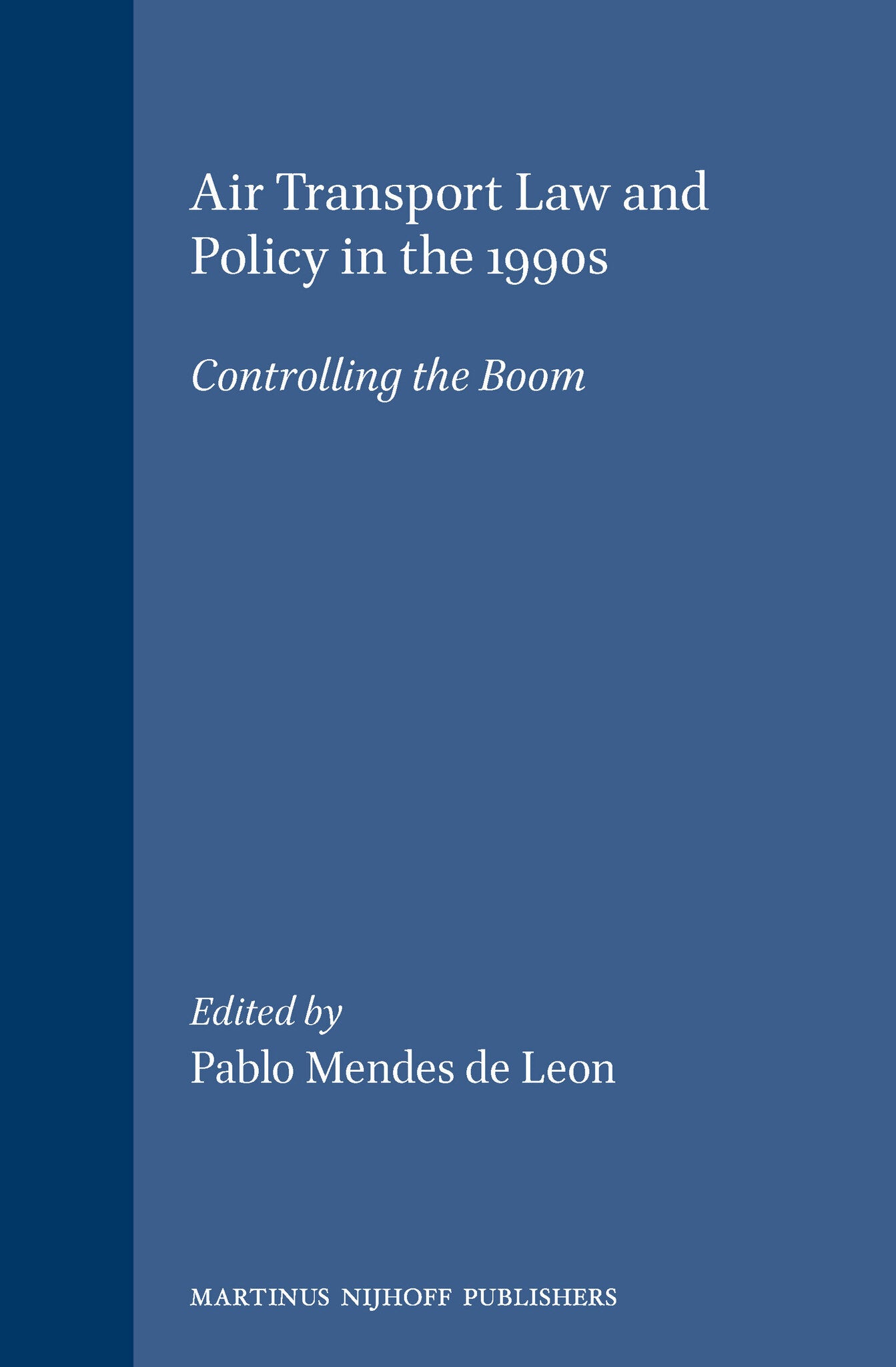 Air Transport Law and Policy in the 1990s

Controlling the Boom

Edited by
Pablo Mendes de Leon

MARTINUS NIJHOFF PUBLISHERS